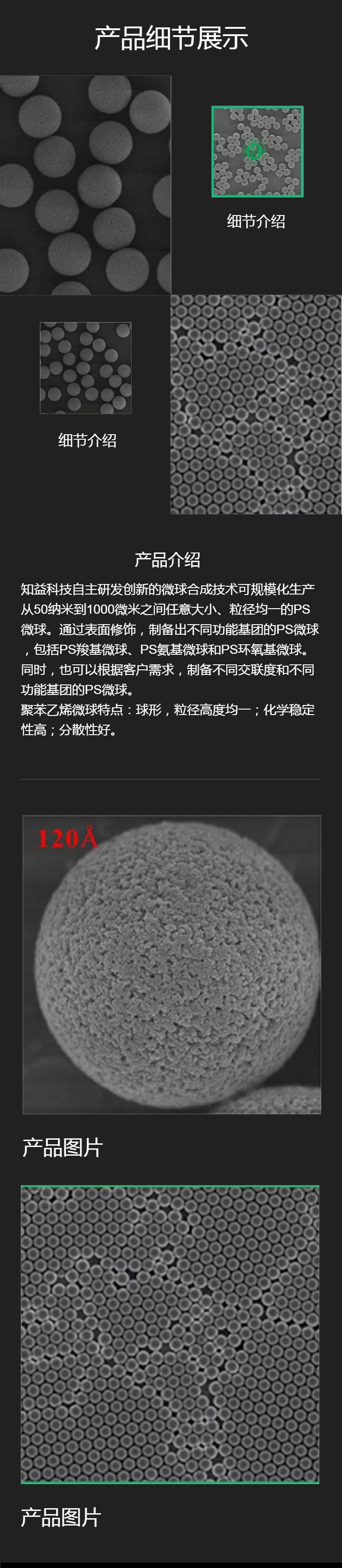 产品细节展示

细节介绍

细节介绍

产品介绍

知益科技自主研发创新的微球合成技术可规模化生产从50纳米到1000微米之间任意大小、粒径均一的PS微球。通过表面修饰，制备出不同功能基团的PS微球，包括PS羧基微球、PS氨基微球和PS环氧基微球。同时，也可以根据客户需求，制备不同交联度和不同功能基团的PS微球。

聚苯乙烯微球特点：球形，粒径高度均一；化学稳定性高；分散性好。

120Å

产品图片

产品图片